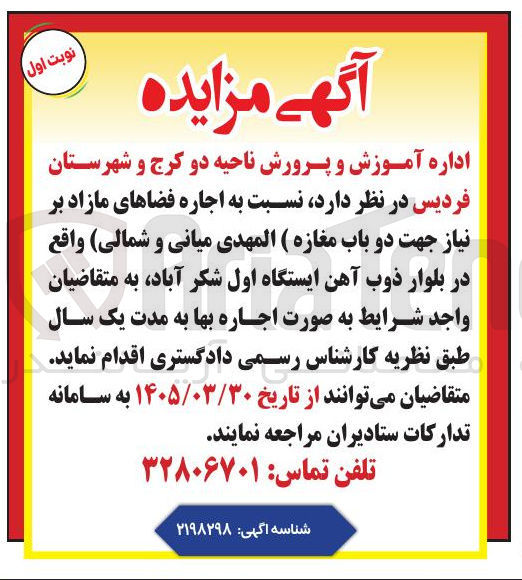 نوبت اول

آگهی مزایده

اداره آموزش و پرورش ناحیه دو کرج و شهرستان فردیس در نظر دارد، نسبت به اجاره فضاهای مازاد بر نیاز جهت دو باب مغازه ) المهدی میانی و شمالی) واقع در بلوار ذوب آهن ایستگاه اول شکر آباد، به متقاضیان واجد شرایط به صورت اجاره بها به مدت یک سال طبق نظریه کارشناس رسمی دادگستری اقدام نماید. متقاضیان می‌توانند از تاریخ ۱۴۰۵/۰۳/۳۰ به سامانه تدارکات ستادیران مراجعه نمایند.

تلفن تماس: ۳۲۸۰۶۷۰۱

شناسه اگهی: ۲۱۹۸۲۹۸